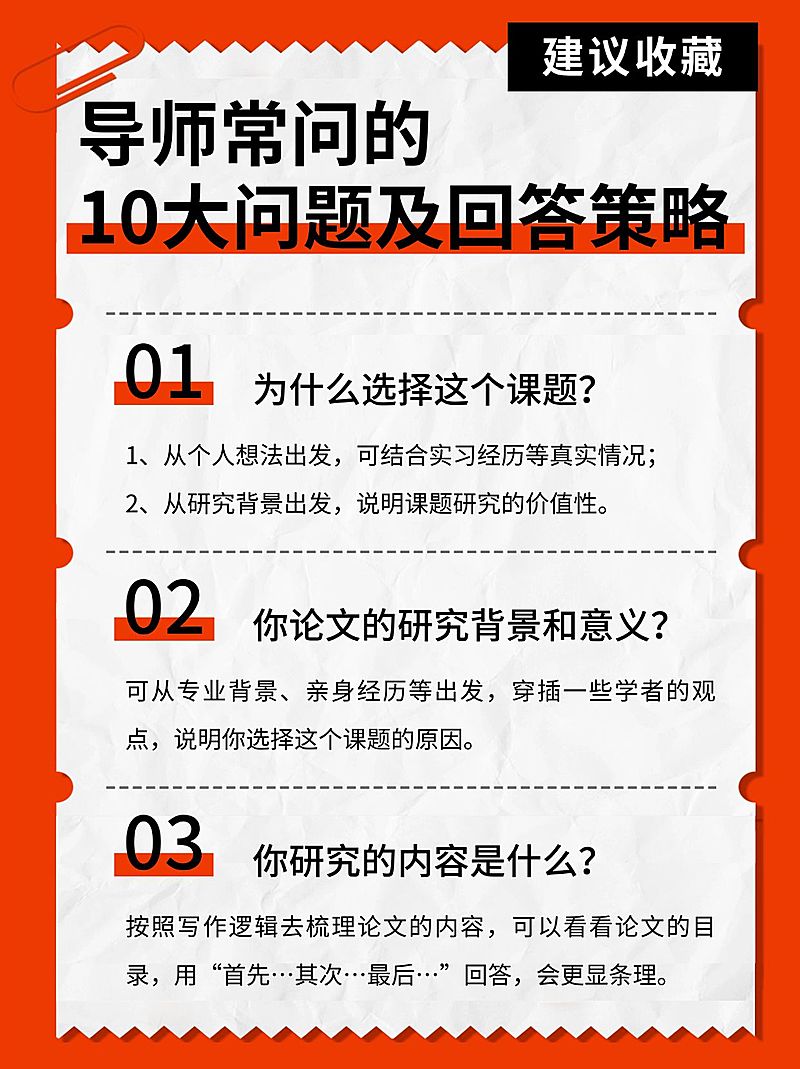 建议收藏

导师常问的
10大问题及回答策略

01 为什么选择这个课题？

1、从个人想法出发，可结合实习经历等真实情况；
2、从研究背景出发，说明课题研究的价值性。

02 你论文的研究背景和意义？

可从专业背景、亲身经历等出发，穿插一些学者的观点，说明你选择这个课题的原因。

03 你研究的内容是什么？

按照写作逻辑去梳理论文的内容，可以看看论文的目录，用“首先…其次…最后…”回答，会更显条理。